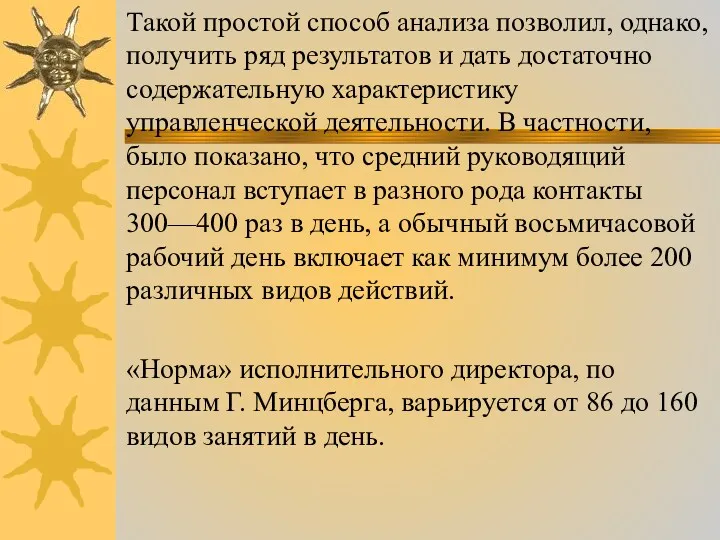 Такой простой способ анализа позволил, однако, получить ряд результатов и дать достаточно содержательную характеристику управленческой деятельности. В частности, было показано, что средний руководящий персонал вступает в разного рода контакты 300—400 раз в день, а обычный восьмичасовой рабочий день включает как минимум более 200 различных видов действий.

«Норма» исполнительного директора, по данным Г. Минцберга, варьируется от 86 до 160 видов занятий в день.